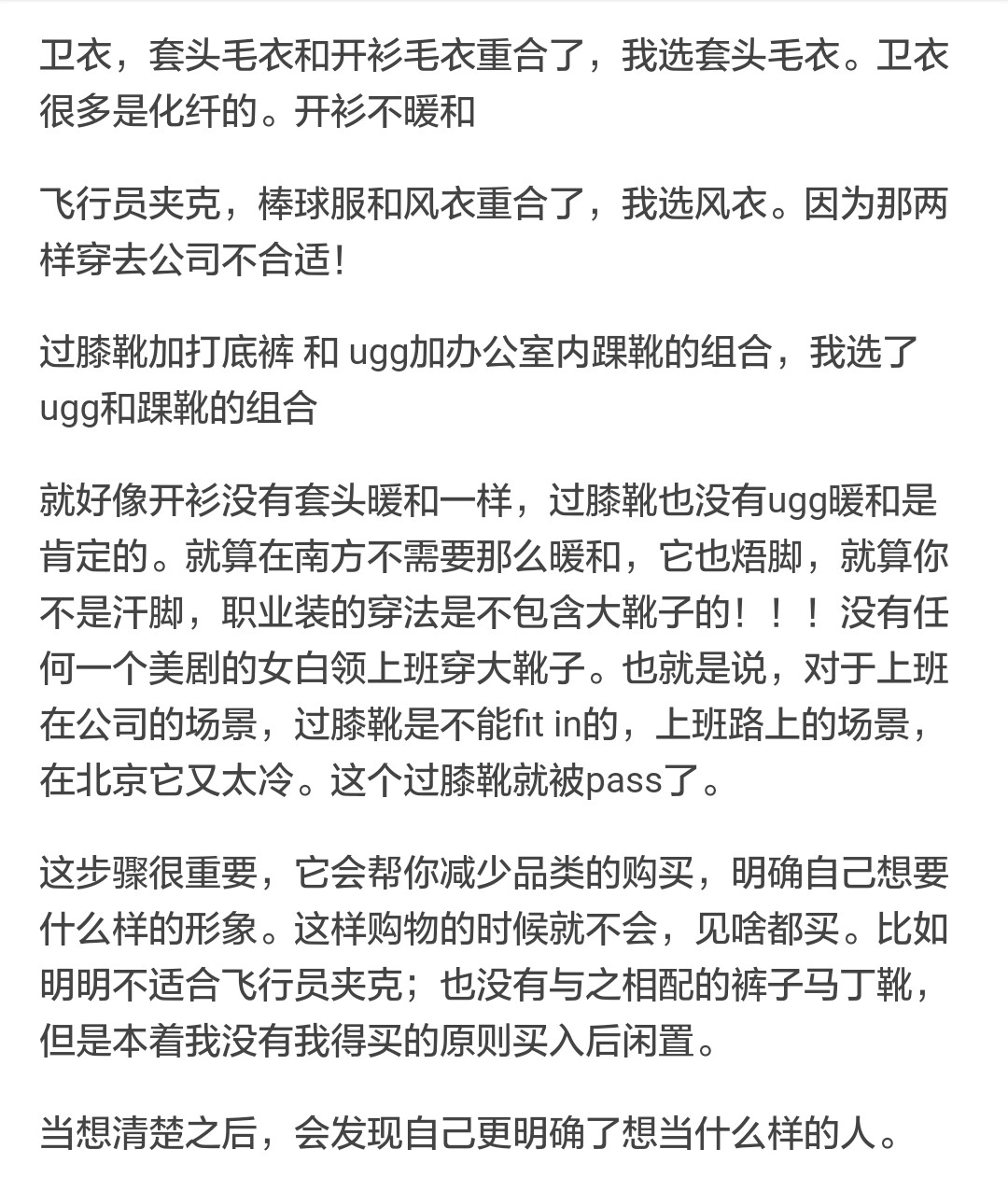 卫衣，套头毛衣和开衫毛衣重合了，我选套头毛衣。卫衣很多是化纤的。开衫不暖和

飞行员夹克，棒球服和风衣重合了，我选风衣。因为那两样穿去公司不合适!

过膝靴加打底裤 和 ugg加办公室内踝靴的组合，我选了ugg和踝靴的组合

就好像开衫没有套头暖和一样，过膝靴也没有ugg暖和是肯定的。就算在南方不需要那么暖和，它也焐脚，就算你不是汗脚，职业装的穿法是不包含大靴子的！！！没有任何一个美剧的女白领上班穿大靴子。也就是说，对于上班在公司的场景，过膝靴是不能fit in的，上班路上的场景，在北京它又太冷。这个过膝靴就被pass了。

这步骤很重要，它会帮你减少品类的购买，明确自己想要什么样的形象。这样购物的时候就不会，见啥都买。比如明明不适合飞行员夹克；也没有与之相配的裤子马丁靴，但是本着我没有我得买的原则买入后闲置。

当想清楚之后，会发现自己更明确了想当什么样的人。